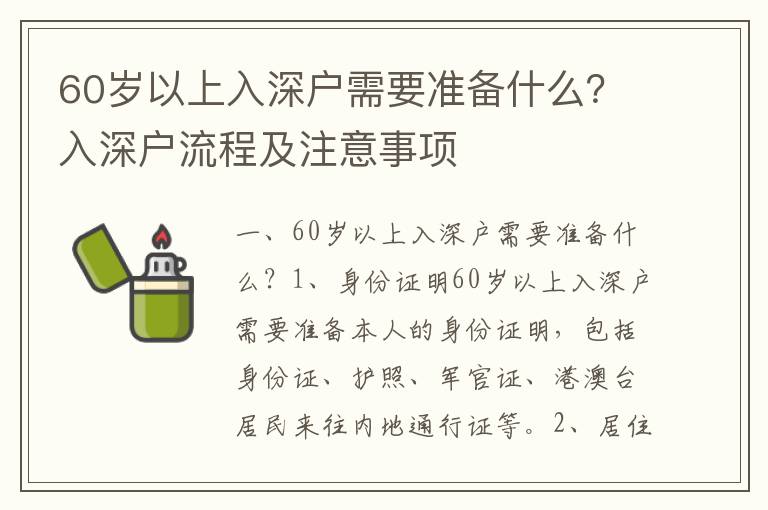 60岁以上入深户需要准备什么？入深户流程及注意事项

一、60岁以上入深户需要准备什么？1、身份证明60岁以上入深户需要准备本人的身份证明，包括身份证、护照、军官证、港澳台居民来往内地通行证等。2、居住